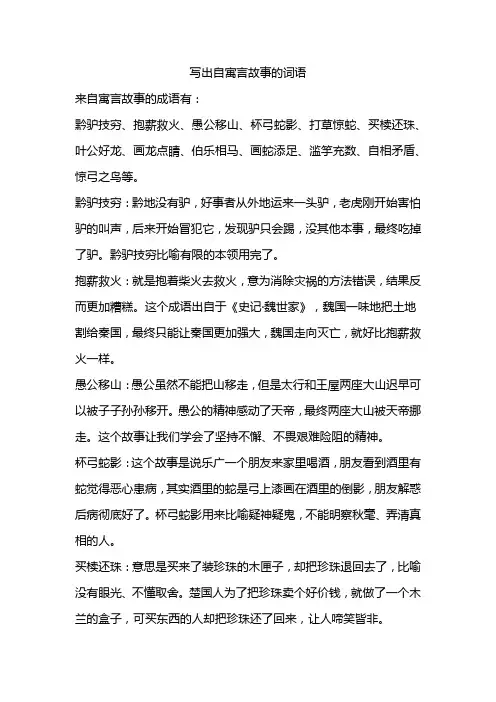 写出自寓言故事的词语

来自寓言故事的成语有：

黔驴技穷、抱薪救火、愚公移山、杯弓蛇影、打草惊蛇、买椟还珠、叶公好龙、画龙点睛、伯乐相马、画蛇添足、滥竽充数、自相矛盾、惊弓之鸟等。

黔驴技穷：黔地没有驴，好事者从外地运来一头驴，老虎刚开始害怕驴的叫声，后来开始冒犯它，发现驴只会踢，没其他本事，最终吃掉了驴。黔驴技穷比喻有限的本领用完了。

抱薪救火：就是抱着柴火去救火，意为消除灾祸的方法错误，结果反而更加糟糕。这个成语出自于《史记·魏世家》，魏国一味地把土地割给秦国，最终只能让秦国更加强大，魏国走向灭亡，就好比抱薪救火一样。

愚公移山：愚公虽然不能把山移走，但是太行和王屋两座大山迟早可以被子子孙孙移开。愚公的精神感动了天帝，最终两座大山被天帝挪走。这个故事让我们学会了坚持不懈、不畏艰难险阻的精神。

杯弓蛇影：这个故事是说乐广一个朋友来家里喝酒，朋友看到酒里有蛇觉得恶心患病，其实酒里的蛇是弓上漆画在酒里的倒影，朋友解惑后病彻底好了。杯弓蛇影用来比喻疑神疑鬼，不能明察秋毫、弄清真相的人。

买椟还珠：意思是买来了装珍珠的木匣子，却把珍珠退回去了，比喻没有眼光、不懂取舍。楚国人为了把珍珠卖个好价钱，就做了一个木兰的盒子，可买东西的人却把珍珠还了回来，让人啼笑皆非。